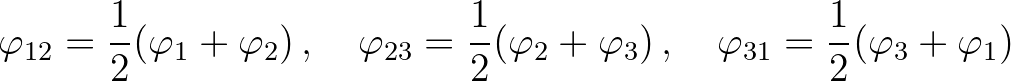 $\varphi_{12} = \frac{1}{2}(\varphi_1 + \varphi_2)\,, \quad \varphi_{23} = \frac{1}{2}(\varphi_2 + \varphi_3)\,, \quad \varphi_{31} = \frac{1}{2}(\varphi_3 + \varphi_1)$